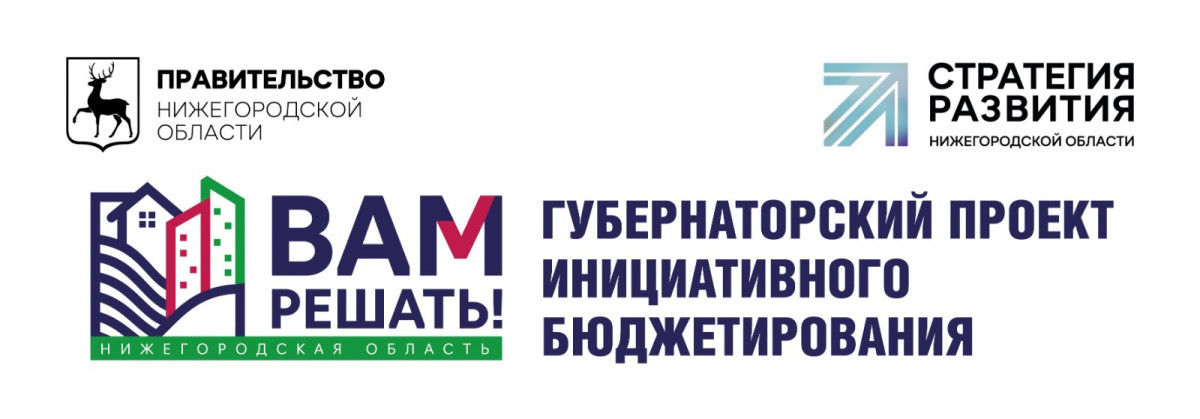 ПРАВИТЕЛЬСТВО
НИЖЕГОРОДСКОЙ
ОБЛАСТИ

СТРАТЕГИЯ
РАЗВИТИЯ
НИЖЕГОРОДСКОЙ ОБЛАСТИ

ВАМ
РЕШАТЬ!
НИЖЕГОРОДСКАЯ ОБЛАСТЬ

ГУБЕРНАТОРСКИЙ ПРОЕКТ
ИНИЦИАТИВНОГО
БЮДЖЕТИРОВАНИЯ